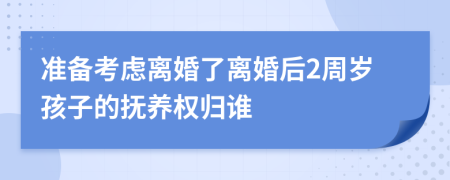 准备考虑离婚了离婚后2周岁孩子的抚养权归谁